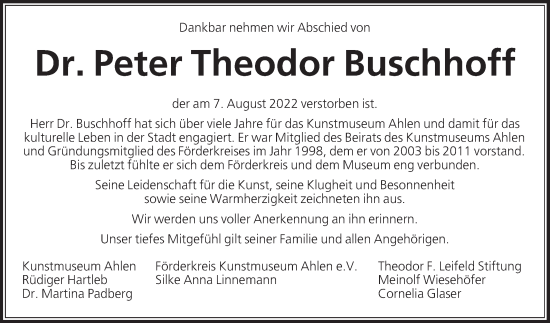 Dankbar nehmen wir Abschied von

Dr. Peter Theodor Buschhoff

der am 7. August 2022 verstorben ist.

Herr Dr. Buschhoff hat sich über viele Jahre für das Kunstmuseum Ahlen und damit für das kulturelle Leben in der Stadt engagiert. Er war Mitglied des Beirats des Kunstmuseums Ahlen und Gründungsmitglied des Förderkreises im Jahr 1998, dem er von 2003 bis 2011 vorstand. Bis zuletzt fühlte er sich dem Förderkreis und dem Museum eng verbunden.

Seine Leidenschaft für die Kunst, seine Klugheit und Besonnenheit sowie seine Warmherzigkeit zeichneten ihn aus.

Wir werden uns voller Anerkennung an ihn erinnern.

Unser tiefes Mitgefühl gilt seiner Familie und allen Angehörigen.

Kunstmuseum Ahlen
Rüdiger Hartleb
Dr. Martina Padberg

Förderkreis Kunstmuseum Ahlen e.V.
Silke Anna Linnemann

Theodor F. Leifeld Stiftung
Meinolf Wiesehöfer
Cornelia Glaser